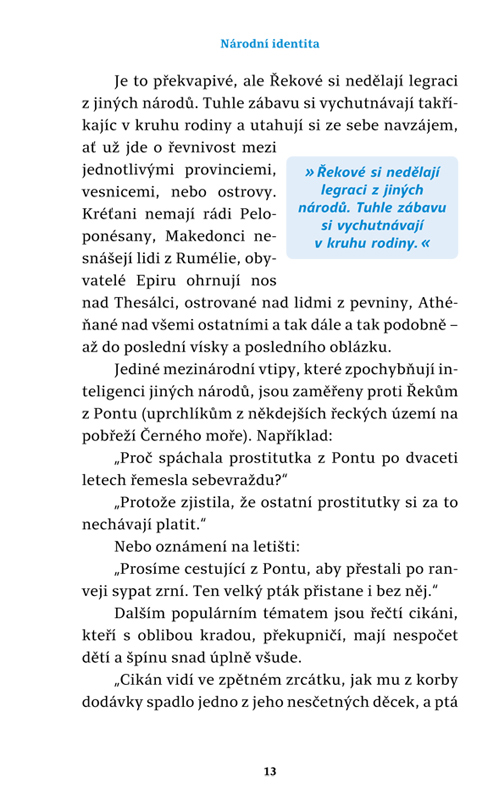 Národní identita

Je to překvapivé, ale Řekové si nedělají legraci z jiných národů. Tuhle zábavu si vychutnávají takříkajíc v kruhu rodiny a utahují si ze sebe navzájem, ať už jde o řevnivost mezi jednotlivými provinciemi, vesnicemi, nebo ostrovy. Kréťani nemají rádi Peloponésany, Makedonci nesnášejí lidi z Rumélie, obyvatelé Epiru ohrnují nos nad Thesálci, ostrované nad lidmi z pevniny, Athéňané nad všemi ostatními a tak dále a tak podobně – až do poslední vísky a posledního oblázku.

» Řekové si nedělají legraci z jiných národů. Tuhle zábavu si vychutnávají v kruhu rodiny. «

Jediné mezinárodní vtipy, které zpochybňují inteligenci jiných národů, jsou zaměřeny proti Řekům z Pontu (uprchlíkům z někdejších řeckých území na pobřeží Černého moře). Například:

„Proč spáchala prostitutka z Pontu po dvaceti letech řemesla sebevraždu?"

„Protože zjistila, že ostatní prostitutky si za to nechávají platit."

Nebo oznámení na letišti:

„Prosíme cestující z Pontu, aby přestali po ranveji sypat zrní. Ten velký pták přistane i bez něj."

Dalším populárním tématem jsou řečtí cikáni, kteří s oblibou kradou, překupničí, mají nespočet dětí a špínu snad úplně všude.

„Cikán vidí ve zpětném zrcátku, jak mu z korby dodávky spadlo jedno z jeho nesčetných děcek, a ptá

13